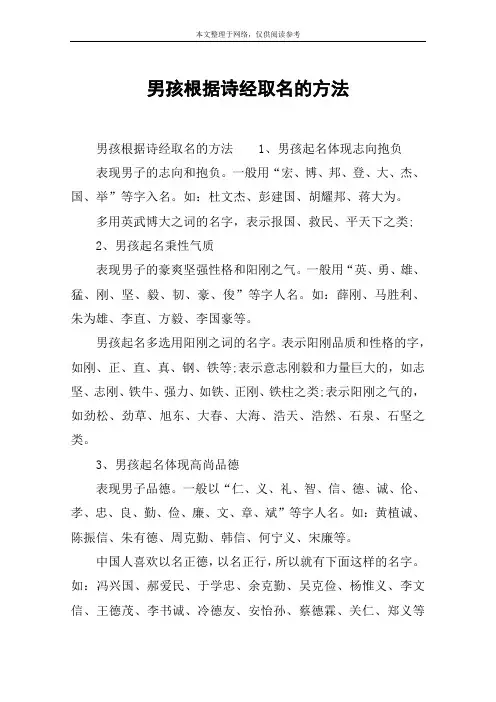 本文整理于网络，仅供阅读参考

男孩根据诗经取名的方法

男孩根据诗经取名的方法　　1、男孩起名体现志向抱负

表现男子的志向和抱负。一般用“宏、博、邦、登、大、杰、国、举”等字入名。如：杜文杰、彭建国、胡耀邦、蒋大为。

多用英武博大之词的名字，表示报国、救民、平天下之类；

2、男孩起名秉性气质

表现男子的豪爽坚强性格和阳刚之气。一般用“英、勇、雄、猛、刚、坚、毅、韧、豪、俊”等字人名。如：薛刚、马胜利、朱为雄、李直、方毅、李国豪等。

男孩起名多选用阳刚之词的名字。表示阳刚品质和性格的字，如刚、正、直、真、钢、铁等；表示意志刚毅和力量巨大的，如志坚、志刚、铁牛、强力、如铁、正刚、铁柱之类；表示阳刚之气的，如劲松、劲草、旭东、大春、大海、浩天、浩然、石泉、石坚之类。

3、男孩起名体现高尚品德

表现男子品德。一般以“仁、义、礼、智、信、德、诚、伦、孝、忠、良、勤、俭、廉、文、章、斌”等字人名。如：黄植诚、陈振信、朱有德、周克勤、韩信、何宁义、宋廉等。

中国人喜欢以名正德，以名正行，所以就有下面这样的名字。如：冯兴国、郝爱民、于学忠、余克勤、吴克俭、杨惟义、李文信、王德茂、李书诚、冷德友、安怡孙、蔡德霖、关仁、郑义等